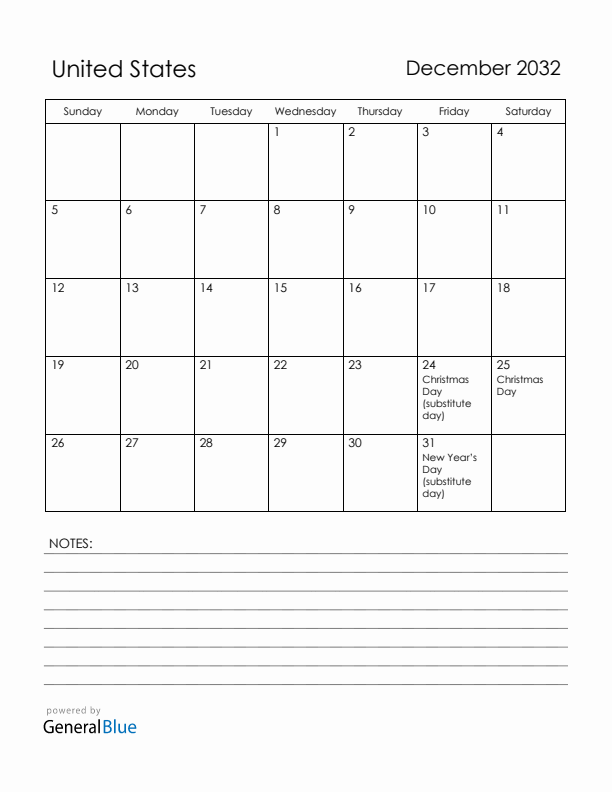 United States
December 2032

| Sunday | Monday | Tuesday | Wednesday | Thursday | Friday | Saturday |
|---|---|---|---|---|---|---|
| | | | 1 | 2 | 3 | 4 |
| 5 | 6 | 7 | 8 | 9 | 10 | 11 |
| 12 | 13 | 14 | 15 | 16 | 17 | 18 |
| 19 | 20 | 21 | 22 | 23 | 24 Christmas Day (substitute day) | 25 Christmas Day |
| 26 | 27 | 28 | 29 | 30 | 31 New Year's Day (substitute day) | |

NOTES:

powered by
GeneralBlue